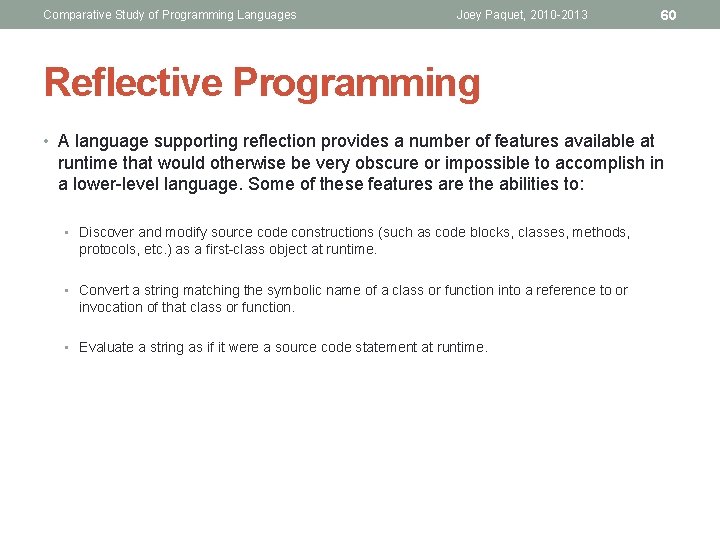 Comparative Study of Programming Languages Joey Paquet, 2010-2013 60

Reflective Programming

• A language supporting reflection provides a number of features available at runtime that would otherwise be very obscure or impossible to accomplish in a lower-level language. Some of these features are the abilities to:

• Discover and modify source code constructions (such as code blocks, classes, methods, protocols, etc.) as a first-class object at runtime.

• Convert a string matching the symbolic name of a class or function into a reference to or invocation of that class or function.

• Evaluate a string as if it were a source code statement at runtime.